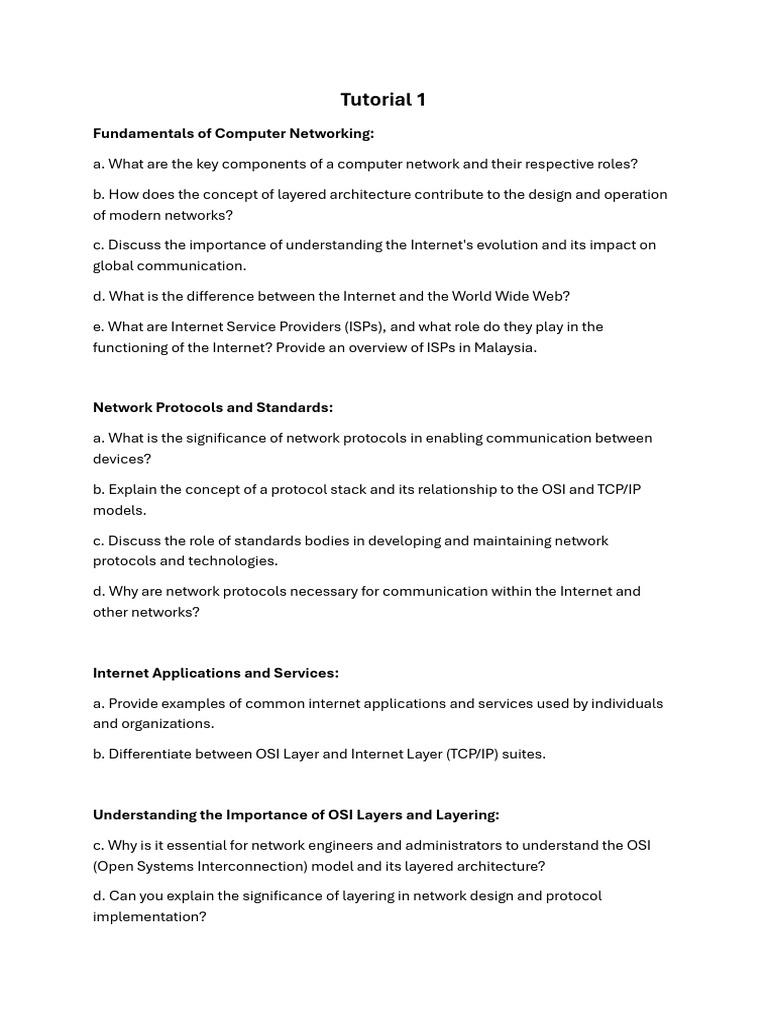 Tutorial 1

Fundamentals of Computer Networking:

a. What are the key components of a computer network and their respective roles?

b. How does the concept of layered architecture contribute to the design and operation of modern networks?

c. Discuss the importance of understanding the Internet's evolution and its impact on global communication.

d. What is the difference between the Internet and the World Wide Web?

e. What are Internet Service Providers (ISPs), and what role do they play in the functioning of the Internet? Provide an overview of ISPs in Malaysia.

Network Protocols and Standards:

a. What is the significance of network protocols in enabling communication between devices?

b. Explain the concept of a protocol stack and its relationship to the OSI and TCP/IP models.

c. Discuss the role of standards bodies in developing and maintaining network protocols and technologies.

d. Why are network protocols necessary for communication within the Internet and other networks?

Internet Applications and Services:

a. Provide examples of common internet applications and services used by individuals and organizations.

b. Differentiate between OSI Layer and Internet Layer (TCP/IP) suites.

Understanding the Importance of OSI Layers and Layering:

c. Why is it essential for network engineers and administrators to understand the OSI (Open Systems Interconnection) model and its layered architecture?

d. Can you explain the significance of layering in network design and protocol implementation?